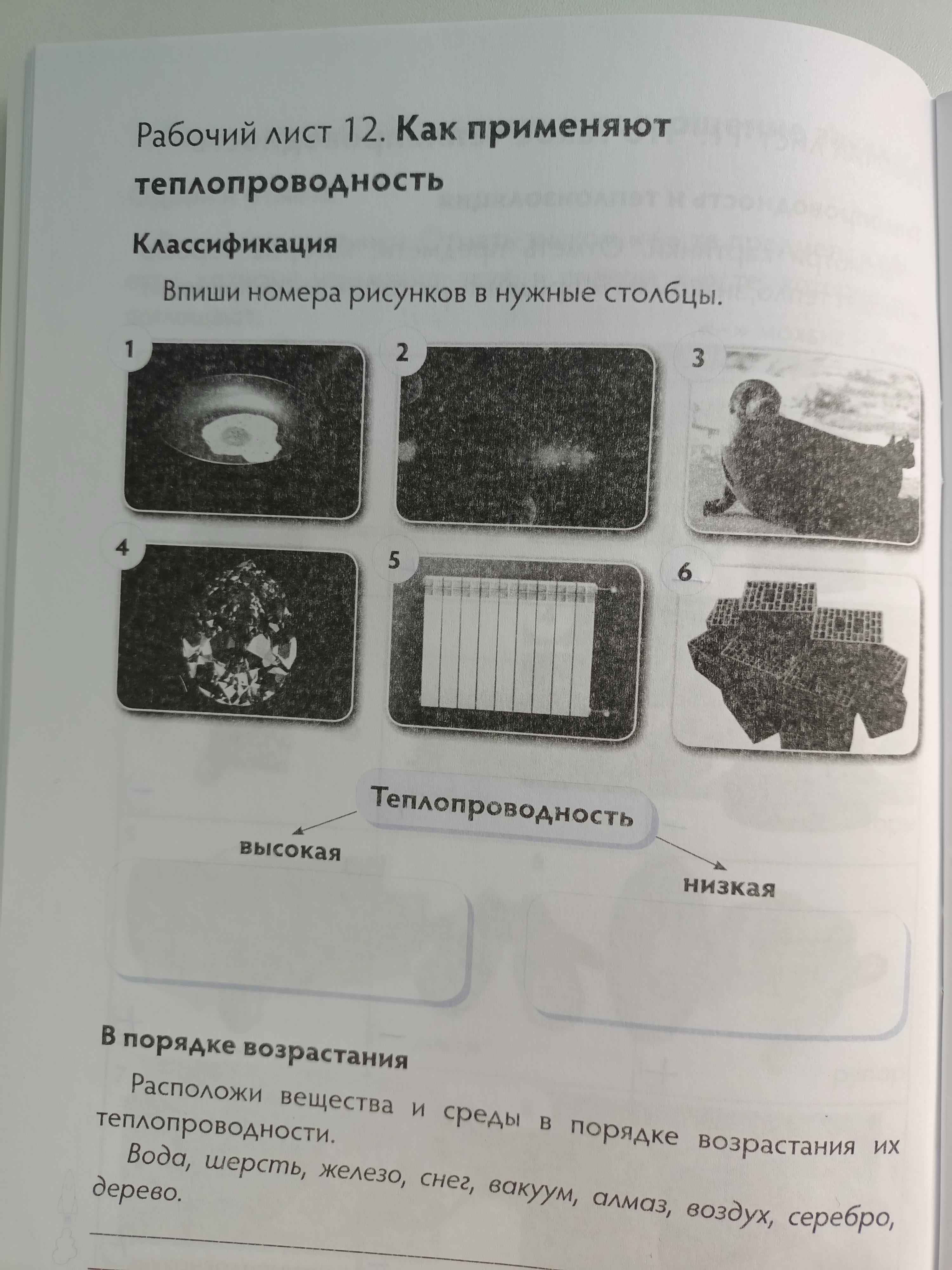 Рабочий лист 12. Как применяют теплопроводность

Классификация

Впиши номера рисунков в нужные столбцы.

1

2

3

4

5

6

Теплопроводность

высокая

низкая

В порядке возрастания

Расположи вещества и среды в порядке возрастания их теплопроводности.

Вода, шерсть, железо, снег, вакуум, алмаз, воздух, серебро, дерево.

____

____